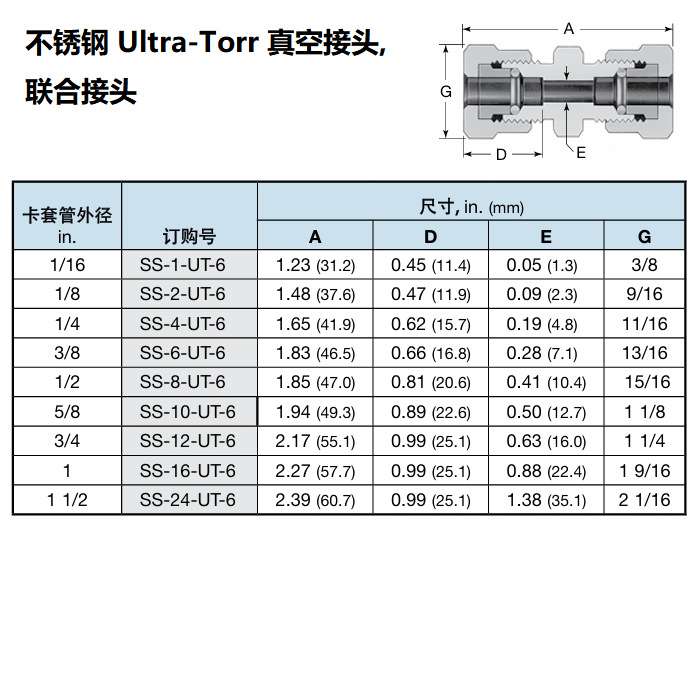 不锈钢 Ultra-Torr 真空接头,
联合接头

A
G
D
E

| 卡套管外径 in. | 订购号 | 尺寸, in. (mm) A | D | E | G |
|---|---|---|---|---|---|
| 1/16 | SS-1-UT-6 | 1.23 (31.2) | 0.45 (11.4) | 0.05 (1.3) | 3/8 |
| 1/8 | SS-2-UT-6 | 1.48 (37.6) | 0.47 (11.9) | 0.09 (2.3) | 9/16 |
| 1/4 | SS-4-UT-6 | 1.65 (41.9) | 0.62 (15.7) | 0.19 (4.8) | 11/16 |
| 3/8 | SS-6-UT-6 | 1.83 (46.5) | 0.66 (16.8) | 0.28 (7.1) | 13/16 |
| 1/2 | SS-8-UT-6 | 1.85 (47.0) | 0.81 (20.6) | 0.41 (10.4) | 15/16 |
| 5/8 | SS-10-UT-6 | 1.94 (49.3) | 0.89 (22.6) | 0.50 (12.7) | 1 1/8 |
| 3/4 | SS-12-UT-6 | 2.17 (55.1) | 0.99 (25.1) | 0.63 (16.0) | 1 1/4 |
| 1 | SS-16-UT-6 | 2.27 (57.7) | 0.99 (25.1) | 0.88 (22.4) | 1 9/16 |
| 1 1/2 | SS-24-UT-6 | 2.39 (60.7) | 0.99 (25.1) | 1.38 (35.1) | 2 1/16 |